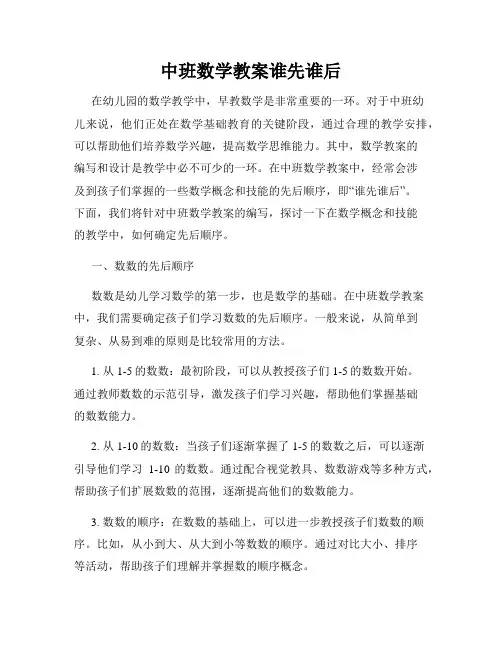 中班数学教案谁先谁后

在幼儿园的数学教学中，早教数学是非常重要的一环。对于中班幼儿来说，他们正处在数学基础教育的关键阶段，通过合理的教学安排，可以帮助他们培养数学兴趣，提高数学思维能力。其中，数学教案的编写和设计是教学中必不可少的一环。在中班数学教案中，经常会涉及到孩子们掌握的一些数学概念和技能的先后顺序，即“谁先谁后”。下面，我们将针对中班数学教案的编写，探讨一下在数学概念和技能的教学中，如何确定先后顺序。

一、数数的先后顺序

数数是幼儿学习数学的第一步，也是数学的基础。在中班数学教案中，我们需要确定孩子们学习数数的先后顺序。一般来说，从简单到复杂、从易到难的原则是比较常用的方法。

1. 从 1-5 的数数：最初阶段，可以从教授孩子们 1-5 的数数开始。通过教师数数的示范引导，激发孩子们学习兴趣，帮助他们掌握基础的数数能力。

2. 从 1-10 的数数：当孩子们逐渐掌握了 1-5 的数数之后，可以逐渐引导他们学习 1-10 的数数。通过配合视觉教具、数数游戏等多种方式，帮助孩子们扩展数数的范围，逐渐提高他们的数数能力。

3. 数数的顺序：在数数的基础上，可以进一步教授孩子们数数的顺序。比如，从小到大、从大到小等数数的顺序。通过对比大小、排序等活动，帮助孩子们理解并掌握数的顺序概念。